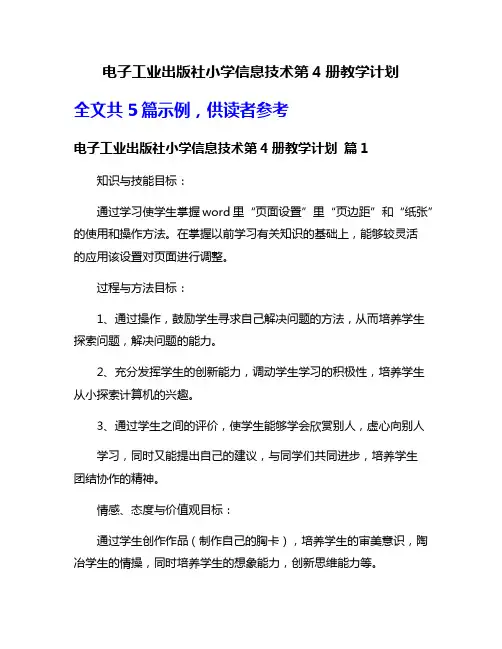 电子工业出版社小学信息技术第 4 册教学计划

全文共 5 篇示例，供读者参考

电子工业出版社小学信息技术第 4 册教学计划 篇 1

知识与技能目标：

通过学习使学生掌握 word 里“页面设置”里“页边距”和“纸张”的使用和操作方法。在掌握以前学习有关知识的基础上，能够较灵活的应用该设置对页面进行调整。

过程与方法目标：

1、通过操作，鼓励学生寻求自己解决问题的方法，从而培养学生探索问题，解决问题的能力。

2、充分发挥学生的创新能力，调动学生学习的积极性，培养学生从小探索计算机的兴趣。

3、通过学生之间的评价，使学生能够学会欣赏别人，虚心向别人

学习，同时又能提出自己的建议，与同学们共同进步，培养学生团结协作的精神。

情感、态度与价值观目标：

通过学生创作作品（制作自己的胸卡），培养学生的审美意识，陶冶学生的情操，同时培养学生的想象能力，创新思维能力等。